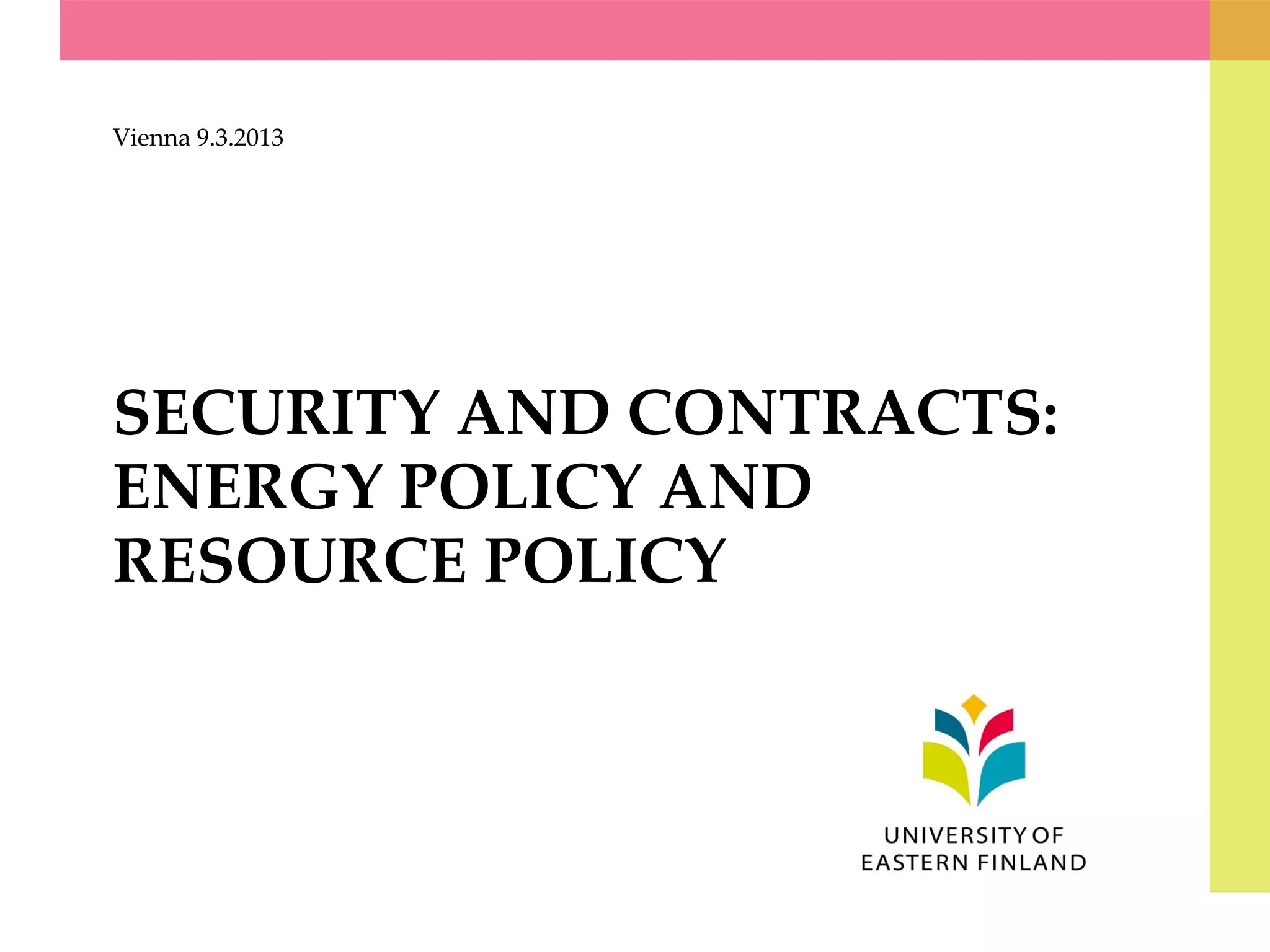 Vienna 9.3.2013

SECURITY AND CONTRACTS: ENERGY POLICY AND RESOURCE POLICY

UNIVERSITY OF EASTERN FINLAND